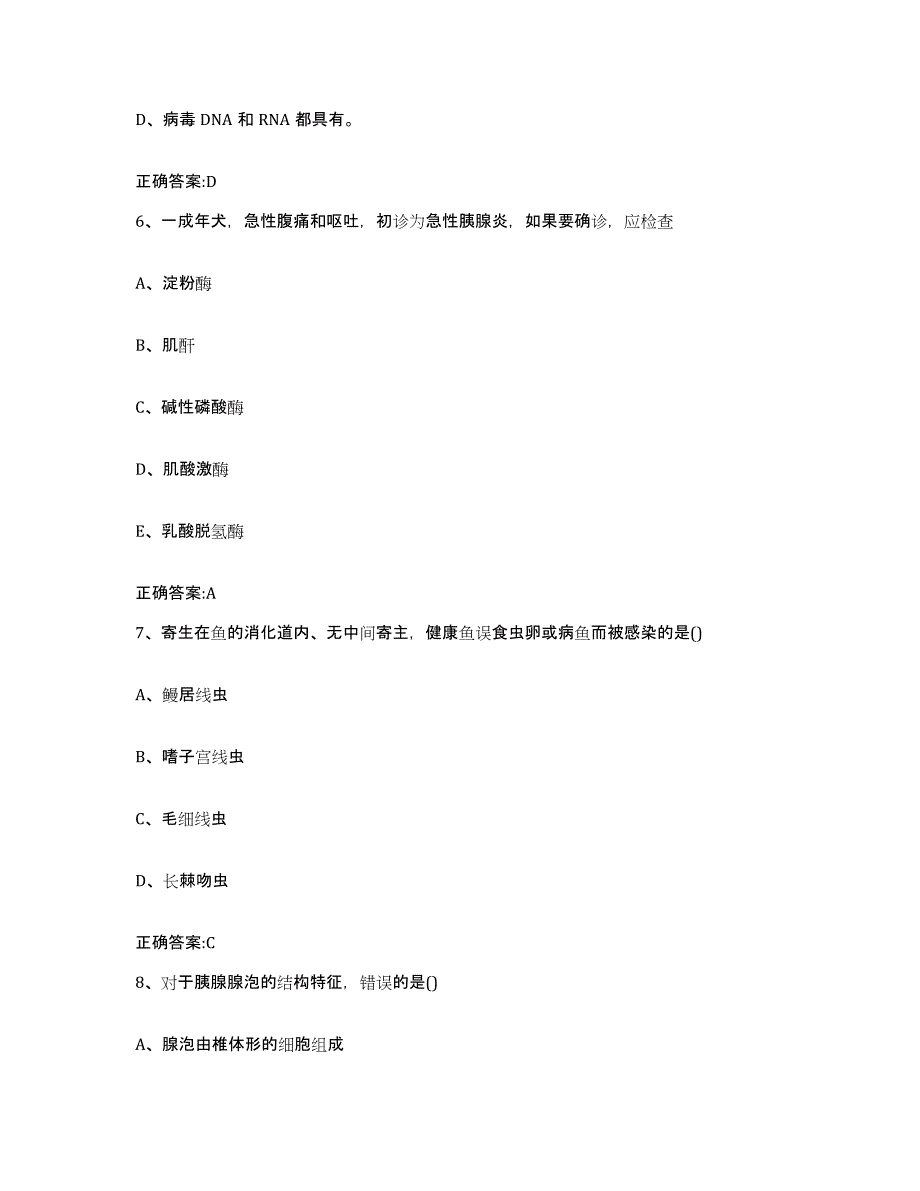 D、病毒 DNA 和 RNA 都具有。

正确答案:D

6、一成年犬，急性腹痛和呕吐，初诊为急性胰腺炎，如果要确诊，应检查

A、淀粉酶

B、肌酐

C、碱性磷酸酶

D、肌酸激酶

E、乳酸脱氢酶

正确答案:A

7、寄生在鱼的消化道内、无中间寄主，健康鱼误食虫卵或病鱼而被感染的是()

A、鳗居线虫

B、嗜子宫线虫

C、毛细线虫

D、长棘吻虫

正确答案:C

8、对于胰腺腺泡的结构特征，错误的是()

A、腺泡由椎体形的细胞组成